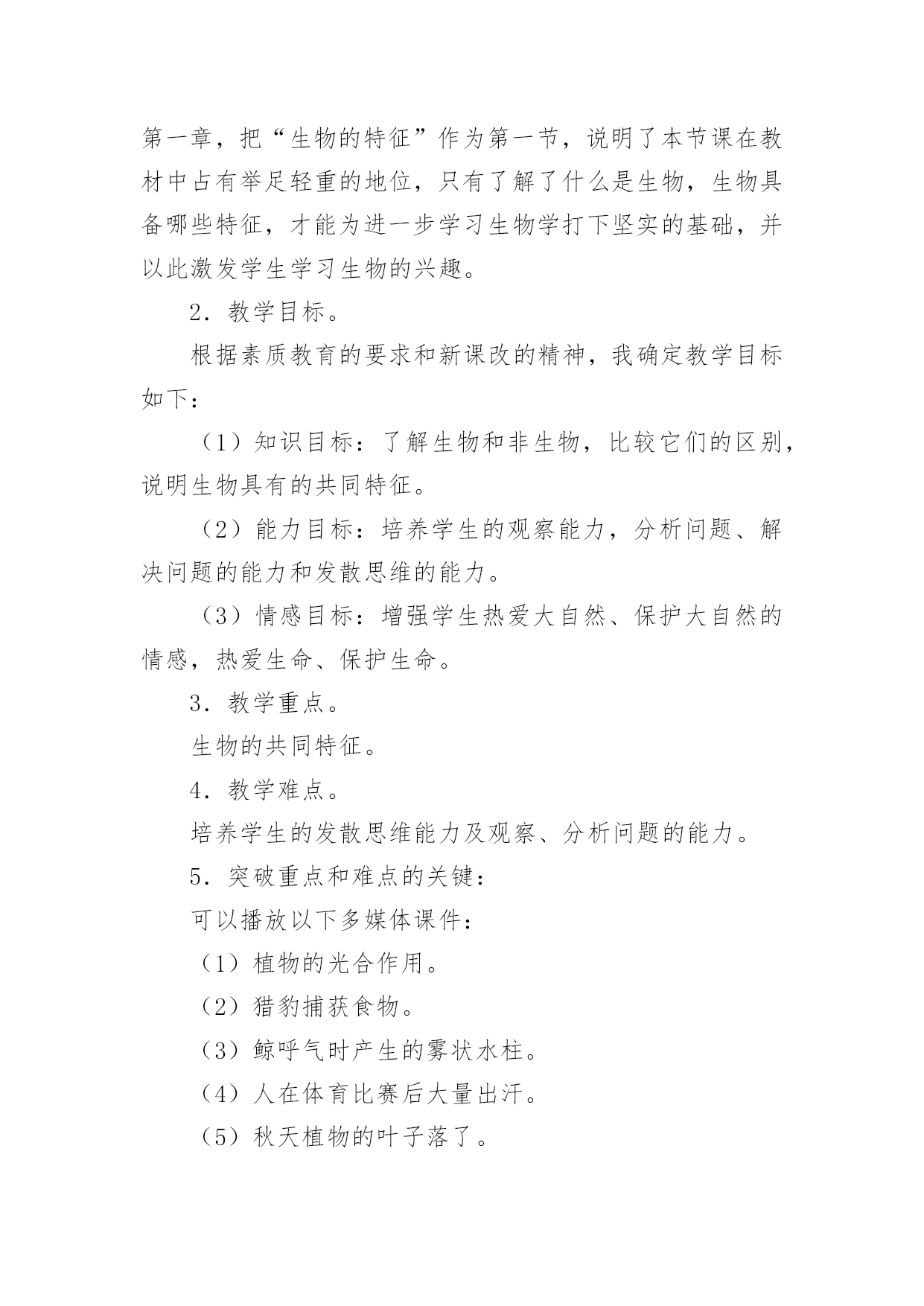 第一章，把“生物的特征”作为第一节，说明了本节课在教材中占有举足轻重的地位，只有了解了什么是生物，生物具备哪些特征，才能为进一步学习生物学打下坚实的基础，并以此激发学生学习生物的兴趣。

2．教学目标。

根据素质教育的要求和新课改的精神，我确定教学目标如下：

（1）知识目标：了解生物和非生物，比较它们的区别，说明生物具有的共同特征。

（2）能力目标：培养学生的观察能力，分析问题、解决问题的能力和发散思维的能力。

（3）情感目标：增强学生热爱大自然、保护大自然的情感，热爱生命、保护生命。

3．教学重点。

生物的共同特征。

4．教学难点。

培养学生的发散思维能力及观察、分析问题的能力。

5．突破重点和难点的关键：

可以播放以下多媒体课件：

（1）植物的光合作用。

（2）猎豹捕获食物。

（3）鲸呼气时产生的雾状水柱。

（4）人在体育比赛后大量出汗。

（5）秋天植物的叶子落了。